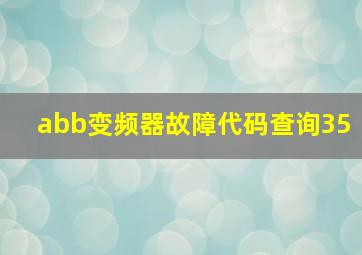 abb变频器故障代码查询35